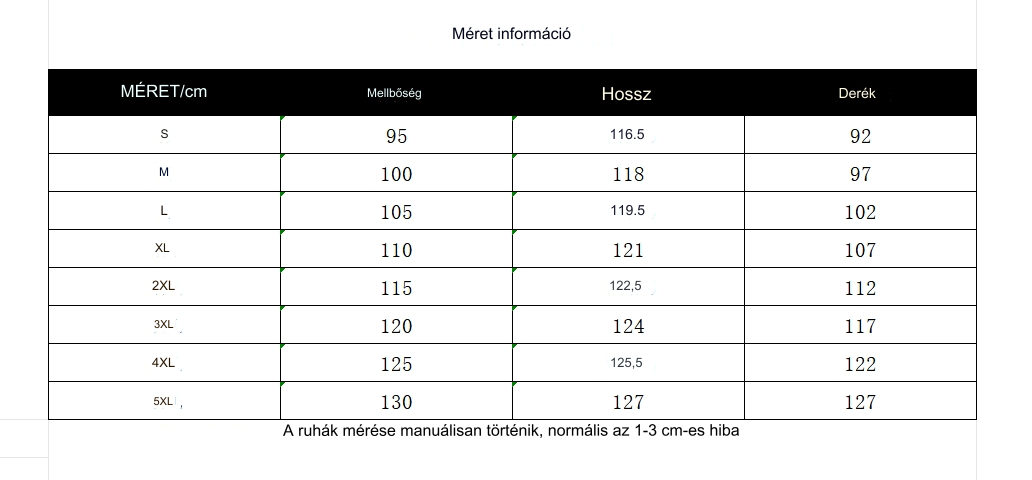 Méret információ

| MÉRET/cm | Mellbőség | Hossz | Derék |
|---|---|---|---|
| S | 95 | 116.5 | 92 |
| M | 100 | 118 | 97 |
| L | 105 | 119.5 | 102 |
| XL | 110 | 121 | 107 |
| 2XL | 115 | 122,5 | 112 |
| 3XL | 120 | 124 | 117 |
| 4XL | 125 | 125,5 | 122 |
| 5XL | 130 | 127 | 127 |

A ruhák mérése manuálisan történik, normális az 1-3 cm-es hiba